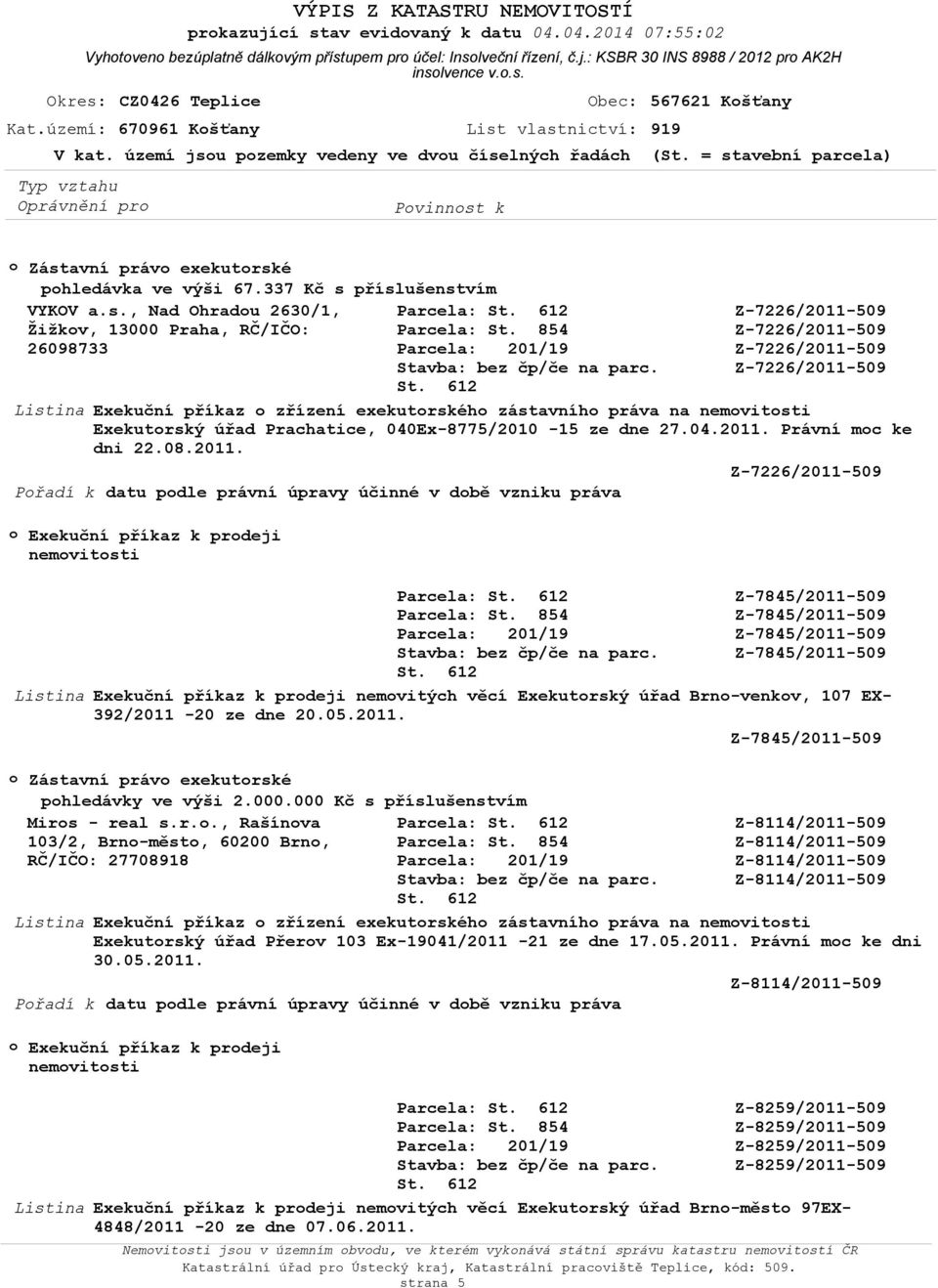 VÝPIS Z KATASTRU NEMOVITOSTÍ
prokazující stav evidovaný k datu 04.04.2014 07:55:02
Vyhotoveno bezúplatně dálkovým přístupem pro účel: Insolveční řízení, č.j.: KSBR 30 INS 8988 / 2012 pro AK2H insolvence v.o.s.

Okres: CZ0426 Teplice
Obec: 567621 Košťany
Kat.území: 670961 Košťany
List vlastnictví: 919
V kat. území jsou pozemky vedeny ve dvou číselných řadách (St. = stavební parcela)

Typ vztahu
Oprávnění pro
Povinnost k

o Zástavní právo exekutorské
pohledávka ve výši 67.337 Kč s příslušenstvím
VYKOV a.s., Nad Ohradou 2630/1, Žižkov, 13000 Praha, RČ/IČO: 26098733
Parcela: St. 612 Z-7226/2011-509
Parcela: St. 854 Z-7226/2011-509
Parcela: 201/19 Z-7226/2011-509
Stavba: bez čp/če na parc. St. 612 Z-7226/2011-509
Listina Exekuční příkaz o zřízení exekutorského zástavního práva na nemovitosti Exekutorský úřad Prachatice, 040Ex-8775/2010 -15 ze dne 27.04.2011. Právní moc ke dni 22.08.2011.
Z-7226/2011-509
Pořadí k datu podle právní úpravy účinné v době vzniku práva

o Exekuční příkaz k prodeji nemovitosti
Parcela: St. 612 Z-7845/2011-509
Parcela: St. 854 Z-7845/2011-509
Parcela: 201/19 Z-7845/2011-509
Stavba: bez čp/če na parc. St. 612 Z-7845/2011-509
Listina Exekuční příkaz k prodeji nemovitých věcí Exekutorský úřad Brno-venkov, 107 EX-392/2011 -20 ze dne 20.05.2011.
Z-7845/2011-509

o Zástavní právo exekutorské
pohledávky ve výši 2.000.000 Kč s příslušenstvím
Miros - real s.r.o., Rašínova 103/2, Brno-město, 60200 Brno, RČ/IČO: 27708918
Parcela: St. 612 Z-8114/2011-509
Parcela: St. 854 Z-8114/2011-509
Parcela: 201/19 Z-8114/2011-509
Stavba: bez čp/če na parc. St. 612 Z-8114/2011-509
Listina Exekuční příkaz o zřízení exekutorského zástavního práva na nemovitosti Exekutorský úřad Přerov 103 Ex-19041/2011 -21 ze dne 17.05.2011. Právní moc ke dni 30.05.2011.
Z-8114/2011-509
Pořadí k datu podle právní úpravy účinné v době vzniku práva

o Exekuční příkaz k prodeji nemovitosti
Parcela: St. 612 Z-8259/2011-509
Parcela: St. 854 Z-8259/2011-509
Parcela: 201/19 Z-8259/2011-509
Stavba: bez čp/če na parc. St. 612 Z-8259/2011-509
Listina Exekuční příkaz k prodeji nemovitých věcí Exekutorský úřad Brno-město 97EX-4848/2011 -20 ze dne 07.06.2011.

Nemovitosti jsou v územním obvodu, ve kterém vykonává státní správu katastru nemovitostí ČR Katastrální úřad pro Ústecký kraj, Katastrální pracoviště Teplice, kód: 509.
strana 5